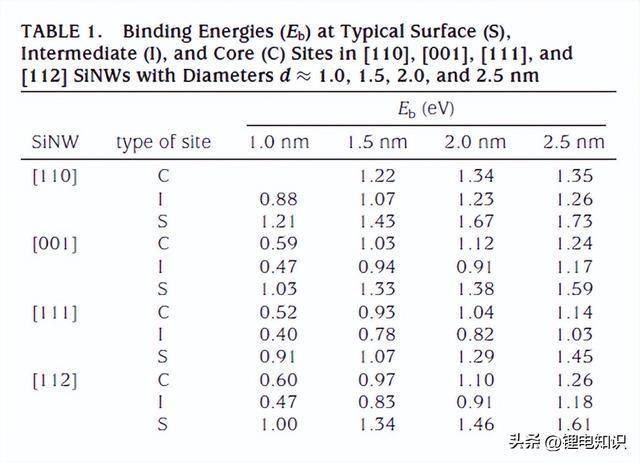 TABLE 1. Binding Energies ($E_b$) at Typical Surface (S), Intermediate (I), and Core (C) Sites in [110], [001], [111], and [112] SiNWs with Diameters $d \approx 1.0$, 1.5, 2.0, and 2.5 nm

| SiNW | type of site | $E_b$ (eV) 1.0 nm | 1.5 nm | 2.0 nm | 2.5 nm |
|---|---|---|---|---|---|
| [110] | C | | 1.22 | 1.34 | 1.35 |
| | I | 0.88 | 1.07 | 1.23 | 1.26 |
| | S | 1.21 | 1.43 | 1.67 | 1.73 |
| [001] | C | 0.59 | 1.03 | 1.12 | 1.24 |
| | I | 0.47 | 0.94 | 0.91 | 1.17 |
| | S | 1.03 | 1.33 | 1.38 | 1.59 |
| [111] | C | 0.52 | 0.93 | 1.04 | 1.14 |
| | I | 0.40 | 0.78 | 0.82 | 1.03 |
| | S | 0.91 | 1.07 | 1.29 | 1.45 |
| [112] | C | 0.60 | 0.97 | 1.10 | 1.26 |
| | I | 0.47 | 0.83 | 0.91 | 1.18 |
| | S | 1.00 | 1.34 | 1.46 | 1.61 |

头条 @锂电知识